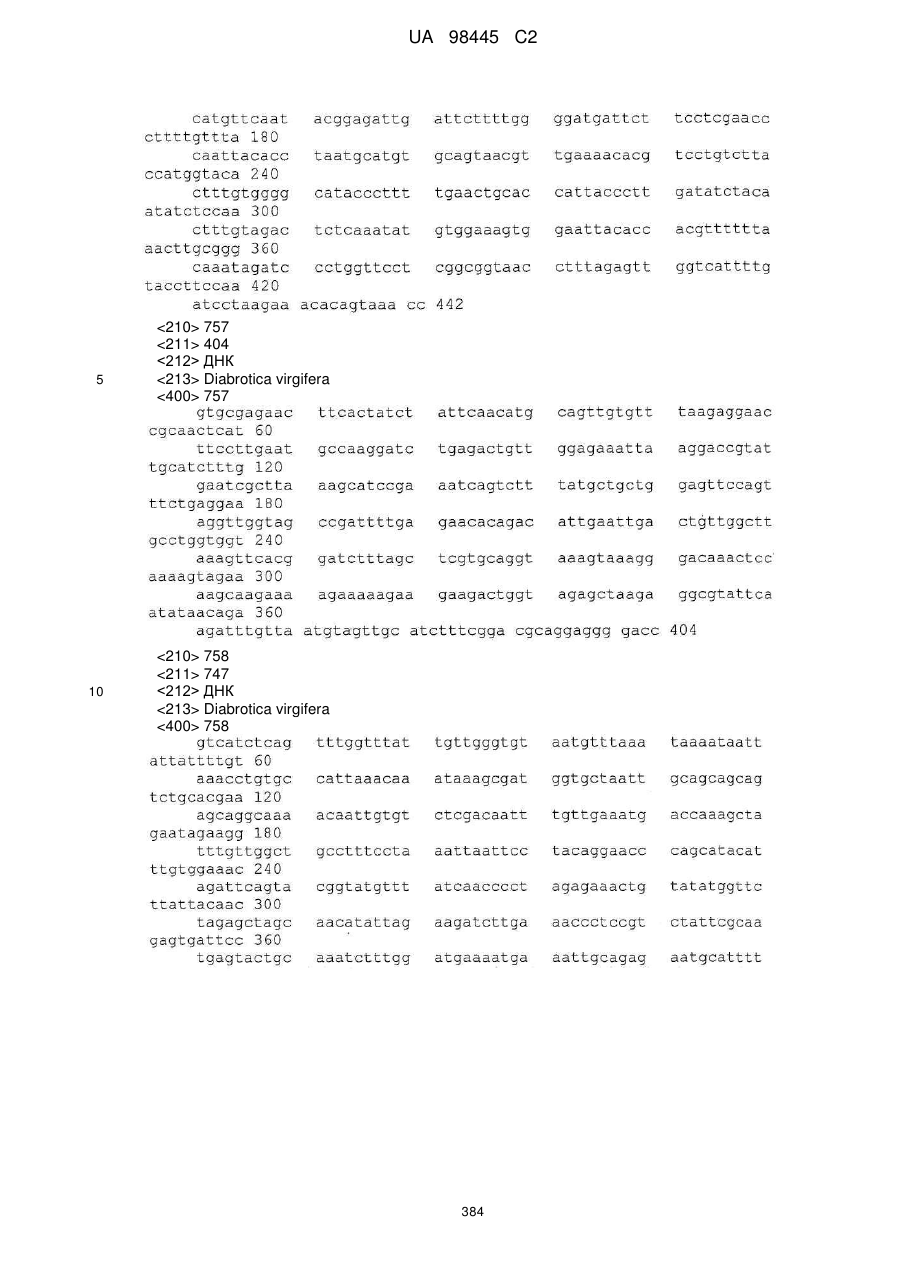 UA 98445 C2

catgttcaat acggagattg attcttttgg ggatgattct tcctcgaacc cttttgttta 180
caattacacc taatgcatgt gcagtaacgt tgaaaacacg tcctgtctta ccatggtaca 240
ctttgtgggg catacccttt tgaactgcac cattaccctt gatatctaca atatctccaa 300
ctttgtagac tctcaaatat gtggaaagtg gaattacacc acgtttttta aacttgcggg 360
caaatagatc cctggttcct cggcggtaac ctttagagtt ggtcattttg taccttccaa 420
atcctaagaa acacagtaaa cc 442

<210> 757
<211> 404
<212> ДНК
5 <213> Diabrotica virgifera
<400> 757
gtgcgagaac ttcactatct attcaacatg cagttgtgtt taagaggaac cgcaactcat 60
ttccttgaat gccaaggatc tgagactgtt ggagaaatta aggaccgtat tgcatctttg 120
gaatcgctta aagcatccga aatcagtctt tatgctgctg gagttccagt ttctgaggaa 180
aggttggtag ccgattttga gaacacagac attgaattga ctgttggctt gcctggtggt 240
aaagttcacg gatctttagc tcgtgcaggt aaagtaaagg gacaaactcc aaaagtagaa 300
aagcaagaaa agaaaaagaa gaagactggt agagctaaga ggcgtattca atataacaga 360
agatttgtta atgtagttgc atctttcgga cgcaggaggg gacc 404

<210> 758
<211> 747
10 <212> ДНК
<213> Diabrotica virgifera
<400> 758
gtcatctcag tttggtttat tgttgggtgt aatgtttaaa taaaataatt attattttgt 60
aaacctgtgc cattaaacaa ataaagcgat ggtgctaatt gcagcagcag tctgcacgaa 120
agcaggcaaa acaattgtgt ctcgacaatt tgttgaaatg accaaagcta gaatagaagg 180
tttgttggct gcctttccta aattaattcc tacaggaacc cagcatacat ttgtggaaac 240
agattcagta cggtatgttt atcaacccct agagaaactg tatatggttc ttattacaac 300
tagagctagc aacatattag aagatcttga aaccctccgt ctattcgcaa gagtgattcc 360
tgagtactgc aaatctttgg atgaaaatga aattgcagag aatgcatttt

384